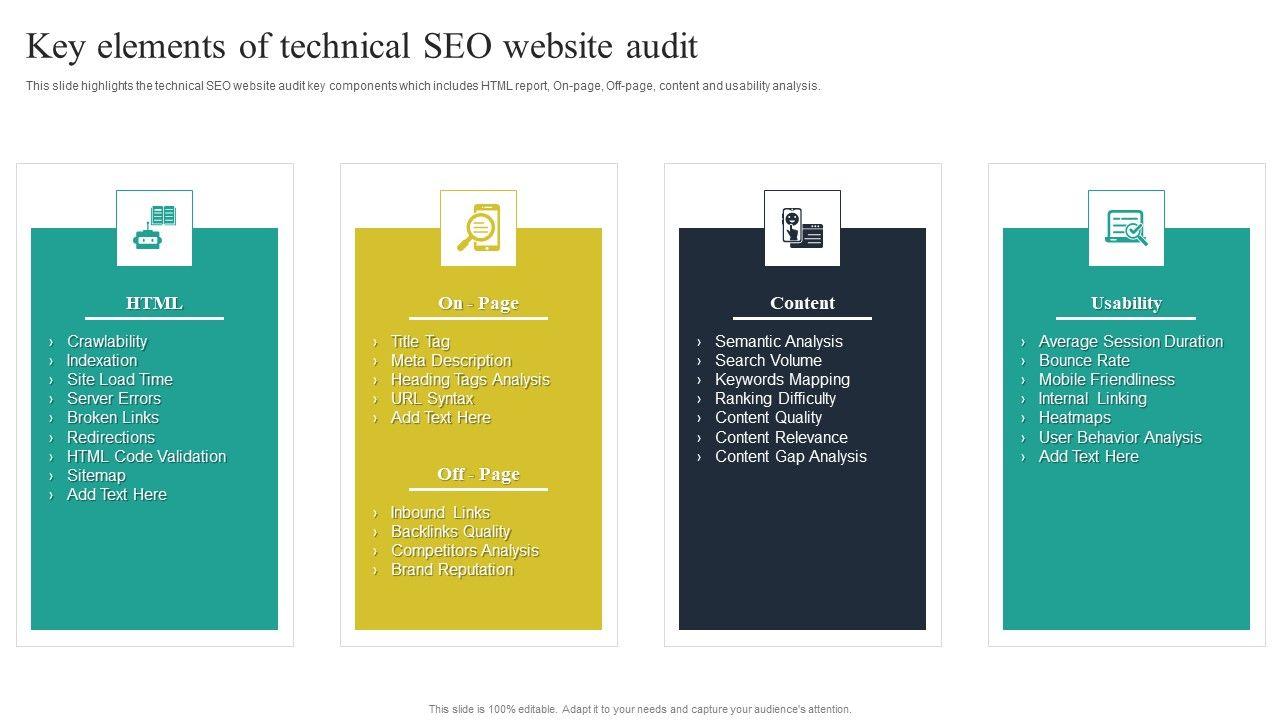 Key elements of technical SEO website audit

This slide highlights the technical SEO website audit key components which includes HTML report, On-page, Off-page, content and usability analysis.

HTML

› Crawlability
› Indexation
› Site Load Time
› Server Errors
› Broken Links
› Redirections
› HTML Code Validation
› Sitemap
› Add Text Here

On - Page

› Title Tag
› Meta Description
› Heading Tags Analysis
› URL Syntax
› Add Text Here

Off - Page

› Inbound Links
› Backlinks Quality
› Competitors Analysis
› Brand Reputation

Content

› Semantic Analysis
› Search Volume
› Keywords Mapping
› Ranking Difficulty
› Content Quality
› Content Relevance
› Content Gap Analysis

Usability

› Average Session Duration
› Bounce Rate
› Mobile Friendliness
› Internal Linking
› Heatmaps
› User Behavior Analysis
› Add Text Here

This slide is 100% editable. Adapt it to your needs and capture your audience's attention.